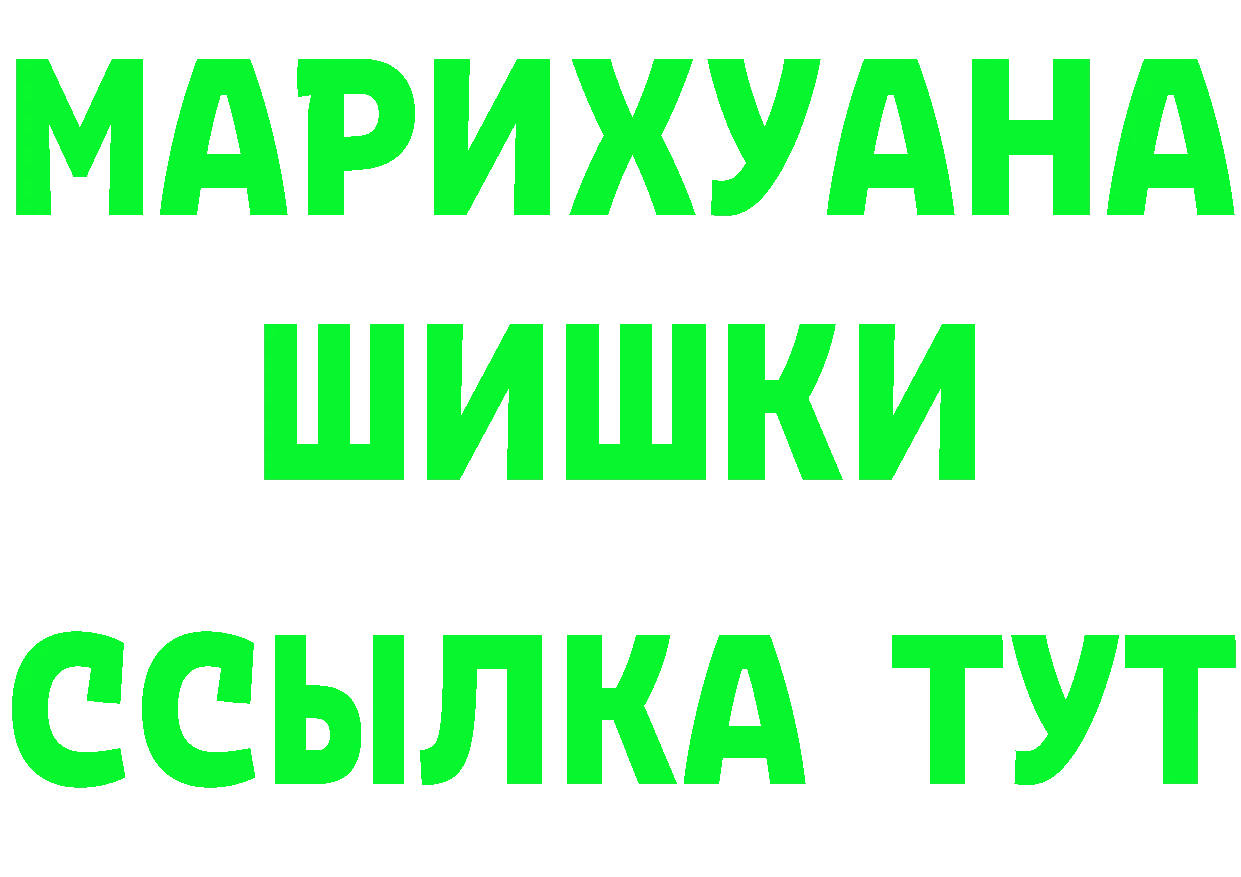 МАРИХУАНА
ШИШКИ
ССЫЛКА ТУТ